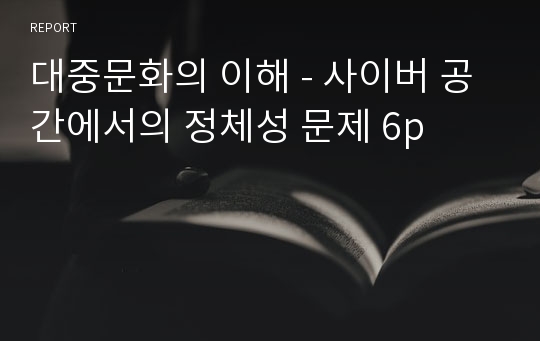 REPORT

대중문화의 이해 - 사이버 공간에서의 정체성 문제 6p